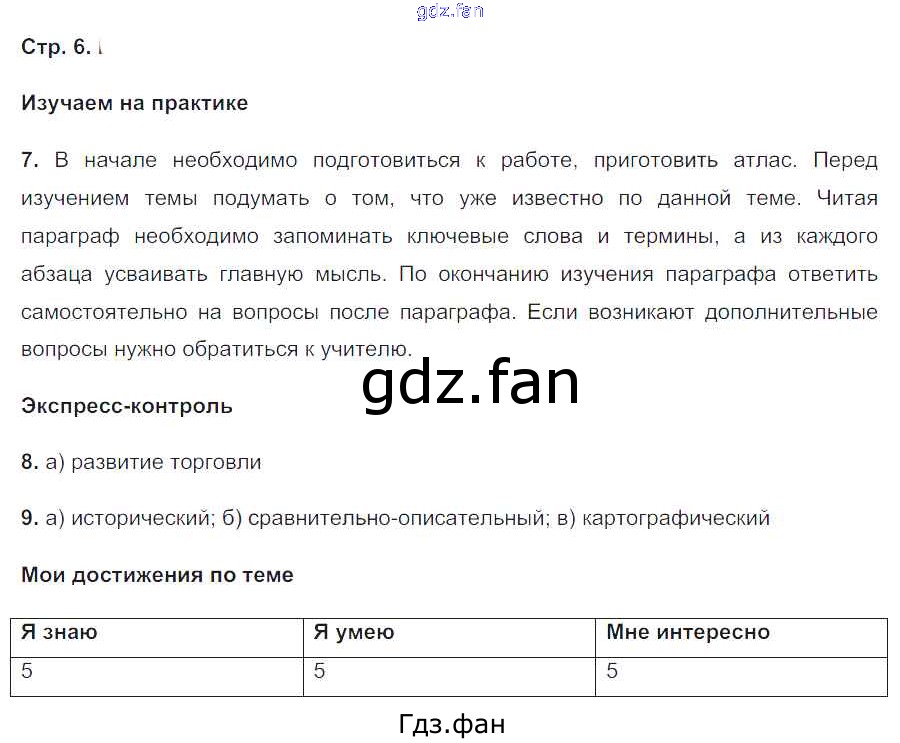 Стр. 6.

Изучаем на практике

7. В начале необходимо подготовиться к работе, приготовить атлас. Перед изучением темы подумать о том, что уже известно по данной теме. Читая параграф необходимо запоминать ключевые слова и термины, а из каждого абзаца усваивать главную мысль. По окончанию изучения параграфа ответить самостоятельно на вопросы после параграфа. Если возникают дополнительные вопросы нужно обратиться к учителю.

Экспресс-контроль

8. а) развитие торговли

9. а) исторический; б) сравнительно-описательный; в) картографический

Мои достижения по теме

| Я знаю | Я умею | Мне интересно |
|---|---|---|
| 5 | 5 | 5 |

Гдз.фан

gdz.fan